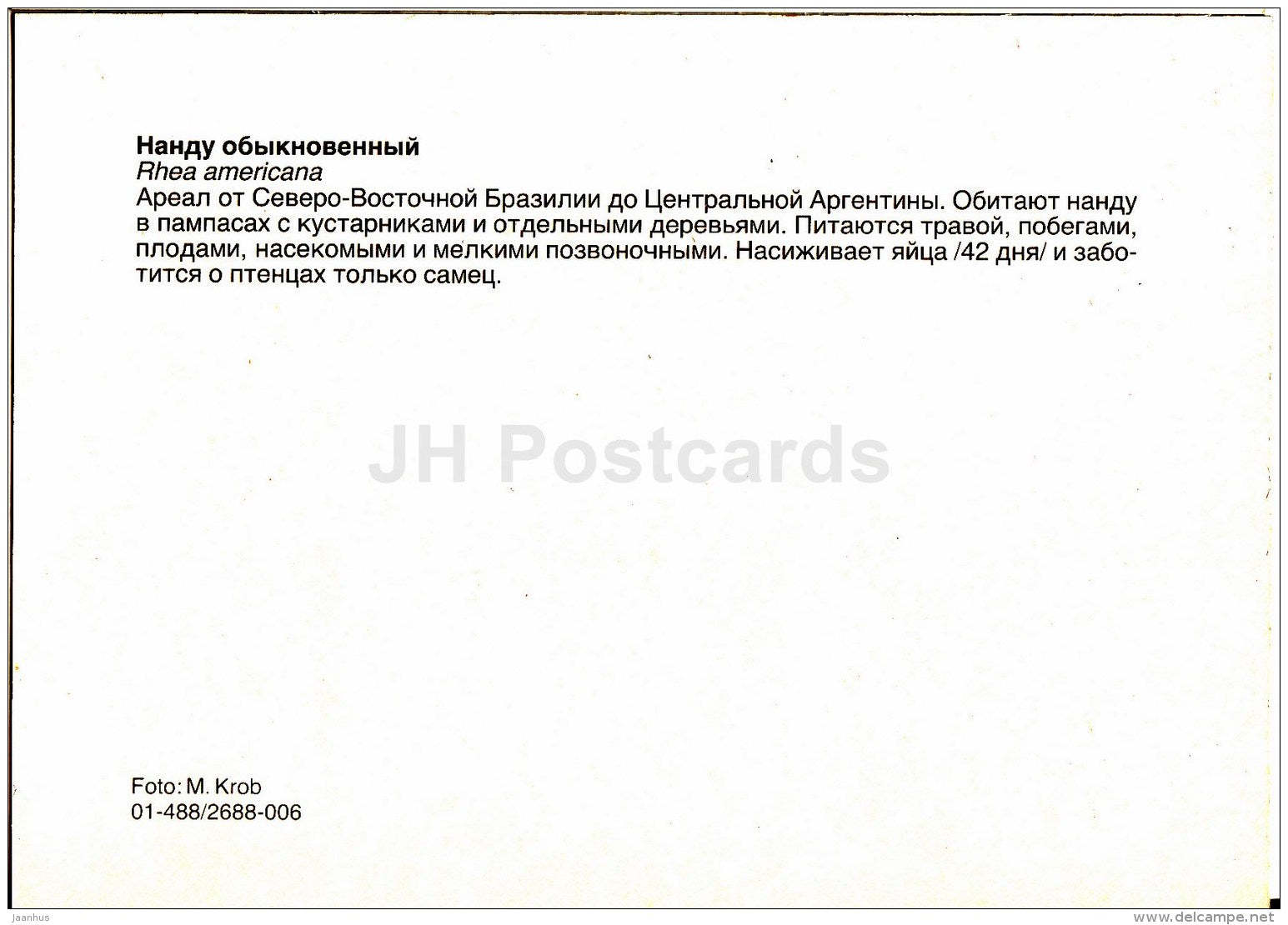 Нанду обыкновенный
Rhea americana
Ареал от Северо-Восточной Бразилии до Центральной Аргентины. Обитают нанду в пампасах с кустарниками и отдельными деревьями. Питаются травой, побегами, плодами, насекомыми и мелкими позвоночными. Насиживает яйца /42 дня/ и заботится о птенцах только самец.

JH Postcards

Foto: M. Krob
01-488/2688-006

Jaanhus
www.delcampe.net